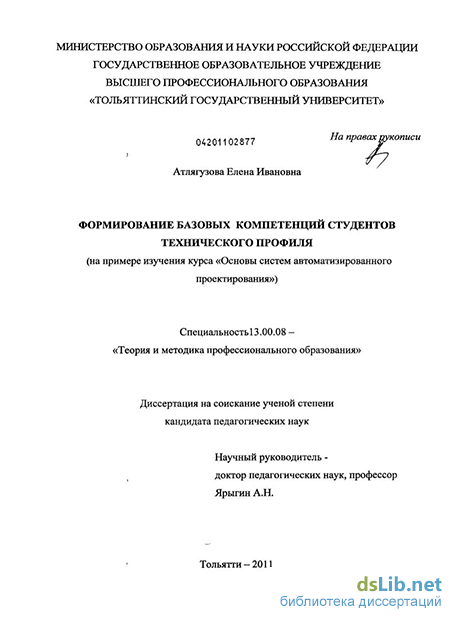 МИНИСТЕРСТВО ОБРАЗОВАНИЯ И НАУКИ РОССИЙСКОЙ ФЕДЕРАЦИИ
ГОСУДАРСТВЕННОЕ ОБРАЗОВАТЕЛЬНОЕ УЧРЕЖДЕНИЕ
ВЫСШЕГО ПРОФЕССИОНАЛЬНОГО ОБРАЗОВАНИЯ
«ТОЛЬЯТТИНСКИЙ ГОСУДАРСТВЕННЫЙ УНИВЕРСИТЕТ»

04201102877

На правах рукописи

Атлягузова Елена Ивановна

ФОРМИРОВАНИЕ БАЗОВЫХ КОМПЕТЕНЦИЙ СТУДЕНТОВ ТЕХНИЧЕСКОГО ПРОФИЛЯ
(на примере изучения курса «Основы систем автоматизированного проектирования»)

Специальность13.00.08 –
«Теория и методика профессионального образования»

Диссертация на соискание ученой степени
кандидата педагогических наук

Научный руководитель -
доктор педагогических наук, профессор
Ярыгин А.Н.

Тольятти – 2011

dsLib.net
библиотека диссертаций